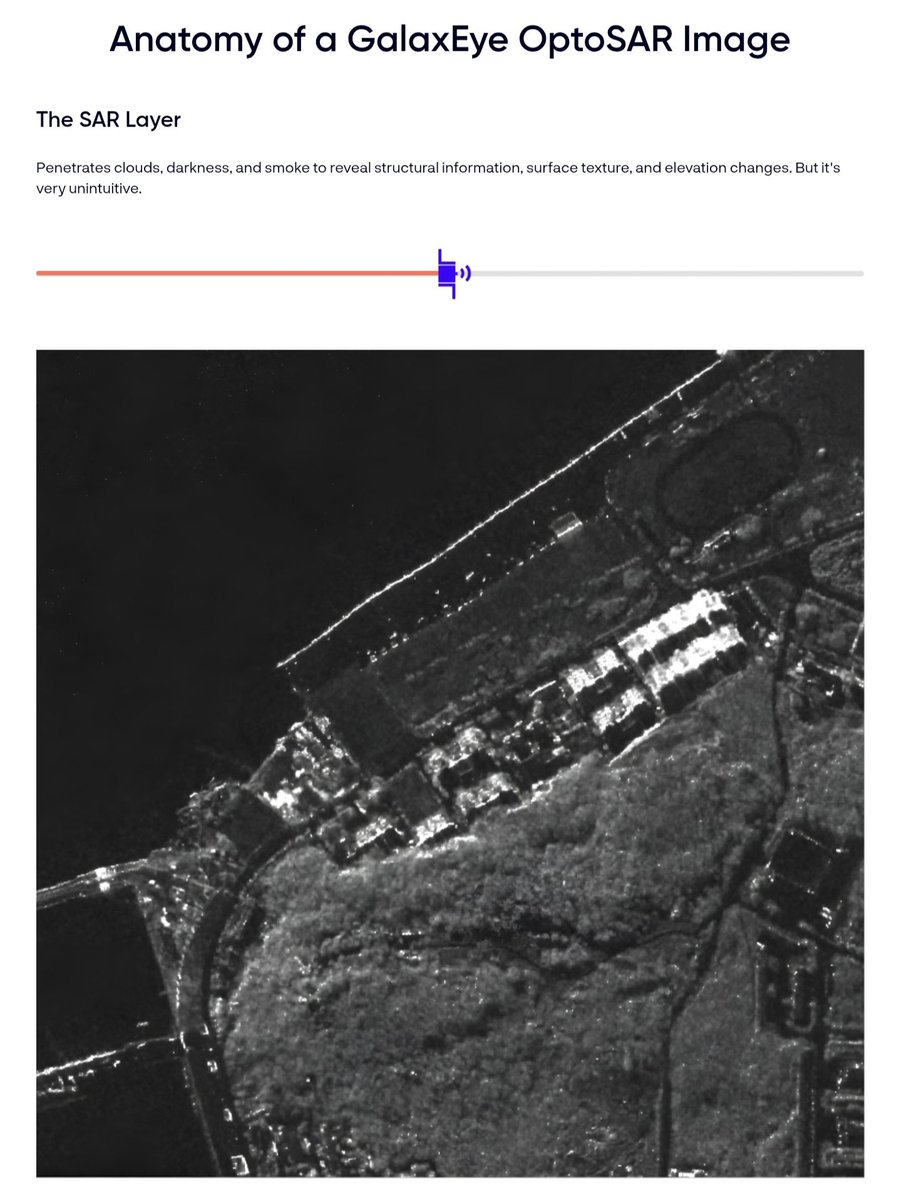 Anatomy of a GalaxEye OptoSAR Image

The SAR Layer

Penetrates clouds, darkness, and smoke to reveal structural information, surface texture, and elevation changes. But it's very unintuitive.